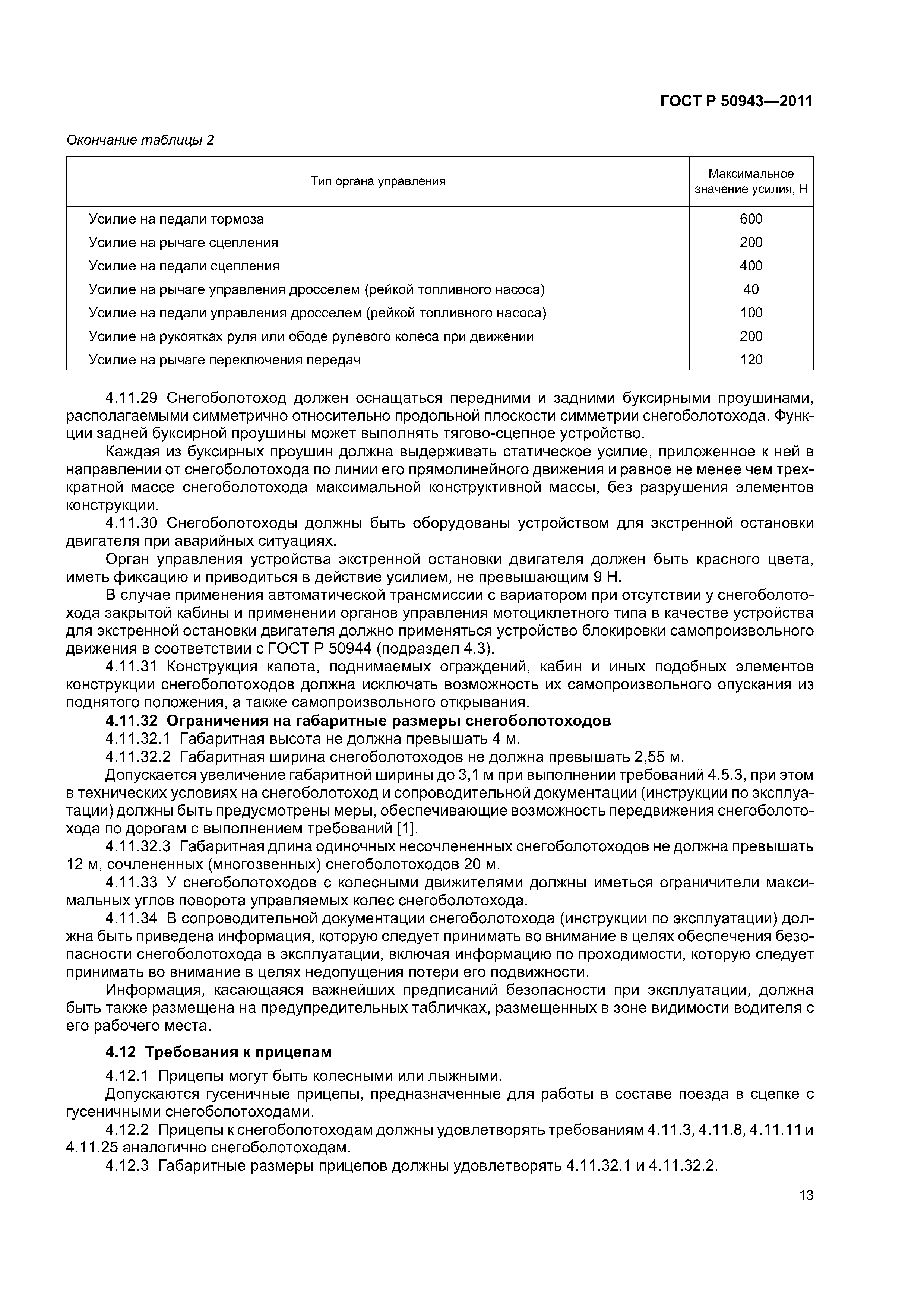 ГОСТ Р 50943—2011

Окончание таблицы 2

| Тип органа управления | Максимальное значение усилия, Н |
|---|---|
| Усилие на педали тормоза | 600 |
| Усилие на рычаге сцепления | 200 |
| Усилие на педали сцепления | 400 |
| Усилие на рычаге управления дросселем (рейкой топливного насоса) | 40 |
| Усилие на педали управления дросселем (рейкой топливного насоса) | 100 |
| Усилие на рукоятках руля или ободе рулевого колеса при движении | 200 |
| Усилие на рычаге переключения передач | 120 |

4.11.29 Снегоболотоход должен оснащаться передними и задними буксирными проушинами, располагаемыми симметрично относительно продольной плоскости симметрии снегоболотохода. Функции задней буксирной проушины может выполнять тягово-сцепное устройство.

Каждая из буксирных проушин должна выдерживать статическое усилие, приложенное к ней в направлении от снегоболотохода по линии его прямолинейного движения и равное не менее чем трехкратной массе снегоболотохода максимальной конструктивной массы, без разрушения элементов конструкции.

4.11.30 Снегоболотоходы должны быть оборудованы устройством для экстренной остановки двигателя при аварийных ситуациях.

Орган управления устройства экстренной остановки двигателя должен быть красного цвета, иметь фиксацию и приводиться в действие усилием, не превышающим 9 Н.

В случае применения автоматической трансмиссии с вариатором при отсутствии у снегоболотохода закрытой кабины и применении органов управления мотоциклетного типа в качестве устройства для экстренной остановки двигателя должно применяться устройство блокировки самопроизвольного движения в соответствии с ГОСТ Р 50944 (подраздел 4.3).

4.11.31 Конструкция капота, поднимаемых ограждений, кабин и иных подобных элементов конструкции снегоболотоходов должна исключать возможность их самопроизвольного опускания из поднятого положения, а также самопроизвольного открывания.

4.11.32 Ограничения на габаритные размеры снегоболотоходов

4.11.32.1 Габаритная высота не должна превышать 4 м.

4.11.32.2 Габаритная ширина снегоболотоходов не должна превышать 2,55 м.

Допускается увеличение габаритной ширины до 3,1 м при выполнении требований 4.5.3, при этом в технических условиях на снегоболотоход и сопроводительной документации (инструкции по эксплуатации) должны быть предусмотрены меры, обеспечивающие возможность передвижения снегоболотохода по дорогам с выполнением требований [1].

4.11.32.3 Габаритная длина одиночных несочлененных снегоболотоходов не должна превышать 12 м, сочлененных (многозвенных) снегоболотоходов 20 м.

4.11.33 У снегоболотоходов с колесными движителями должны иметься ограничители максимальных углов поворота управляемых колес снегоболотохода.

4.11.34 В сопроводительной документации снегоболотохода (инструкции по эксплуатации) должна быть приведена информация, которую следует принимать во внимание в целях обеспечения безопасности снегоболотохода в эксплуатации, включая информацию по проходимости, которую следует принимать во внимание в целях недопущения потери его подвижности.

Информация, касающаяся важнейших предписаний безопасности при эксплуатации, должна быть также размещена на предупредительных табличках, размещенных в зоне видимости водителя с его рабочего места.

4.12 Требования к прицепам

4.12.1 Прицепы могут быть колесными или лыжными.

Допускаются гусеничные прицепы, предназначенные для работы в составе поезда в сцепке с гусеничными снегоболотоходами.

4.12.2 Прицепы к снегоболотоходам должны удовлетворять требованиям 4.11.3, 4.11.8, 4.11.11 и 4.11.25 аналогично снегоболотоходам.

4.12.3 Габаритные размеры прицепов должны удовлетворять 4.11.32.1 и 4.11.32.2.

13